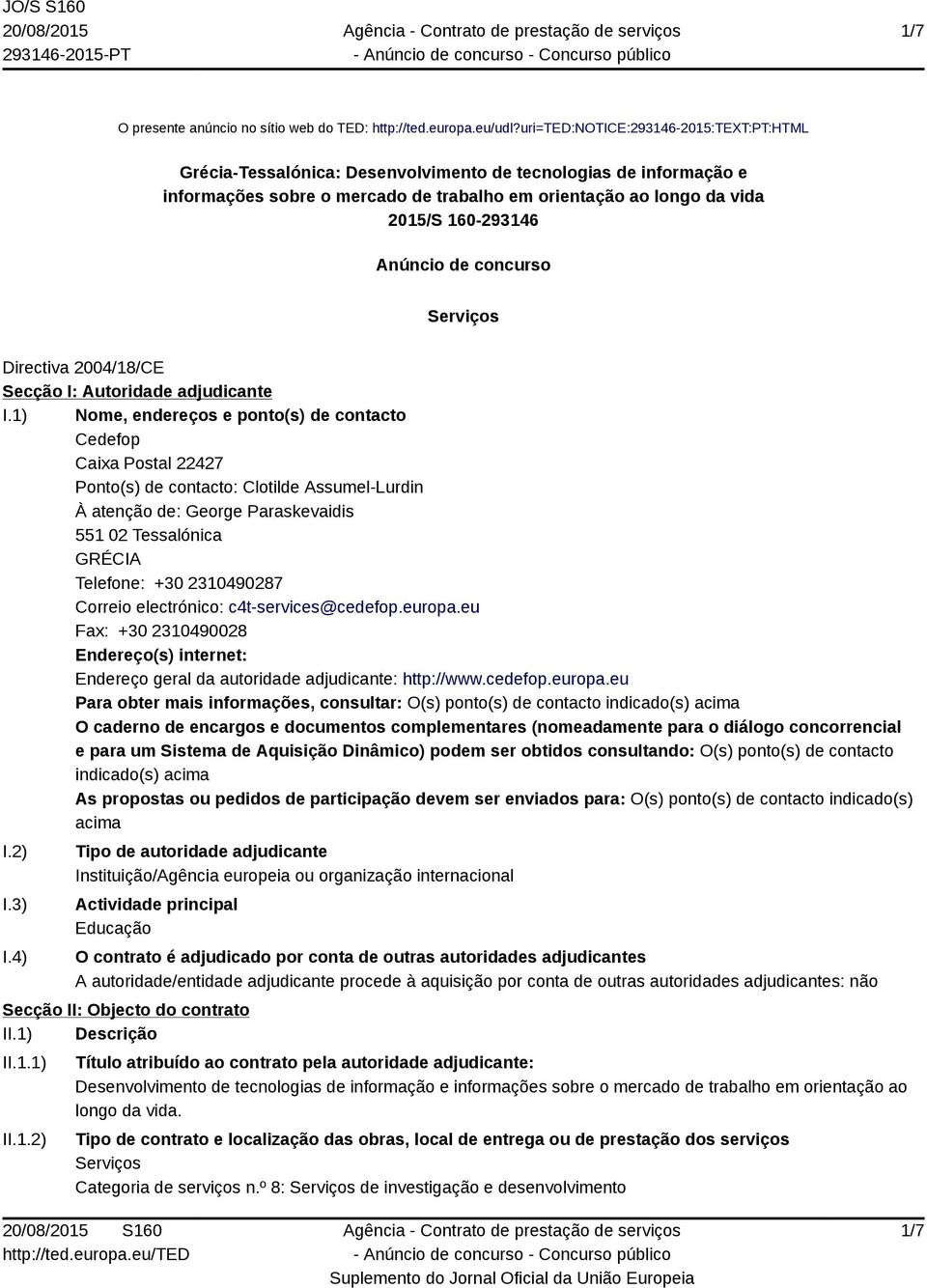 JO/S S160
20/08/2015
293146-2015-PT

Agência - Contrato de prestação de serviços
- Anúncio de concurso - Concurso público

1/7

O presente anúncio no sítio web do TED: http://ted.europa.eu/udl?uri=TED:NOTICE:293146-2015:TEXT:PT:HTML

Grécia-Tessalónica: Desenvolvimento de tecnologias de informação e informações sobre o mercado de trabalho em orientação ao longo da vida
2015/S 160-293146

Anúncio de concurso

Serviços

Directiva 2004/18/CE
Secção I: Autoridade adjudicante
I.1) Nome, endereços e ponto(s) de contacto
Cedefop
Caixa Postal 22427
Ponto(s) de contacto: Clotilde Assumel-Lurdin
À atenção de: George Paraskevaidis
551 02 Tessalónica
GRÉCIA
Telefone: +30 2310490287
Correio electrónico: c4t-services@cedefop.europa.eu
Fax: +30 2310490028
Endereço(s) internet:
Endereço geral da autoridade adjudicante: http://www.cedefop.europa.eu
Para obter mais informações, consultar: O(s) ponto(s) de contacto indicado(s) acima
O caderno de encargos e documentos complementares (nomeadamente para o diálogo concorrencial e para um Sistema de Aquisição Dinâmico) podem ser obtidos consultando: O(s) ponto(s) de contacto indicado(s) acima
As propostas ou pedidos de participação devem ser enviados para: O(s) ponto(s) de contacto indicado(s) acima
I.2) Tipo de autoridade adjudicante
Instituição/Agência europeia ou organização internacional
I.3) Actividade principal
Educação
I.4) O contrato é adjudicado por conta de outras autoridades adjudicantes
A autoridade/entidade adjudicante procede à aquisição por conta de outras autoridades adjudicantes: não
Secção II: Objecto do contrato
II.1) Descrição
II.1.1) Título atribuído ao contrato pela autoridade adjudicante:
Desenvolvimento de tecnologias de informação e informações sobre o mercado de trabalho em orientação ao longo da vida.
II.1.2) Tipo de contrato e localização das obras, local de entrega ou de prestação dos serviços
Serviços
Categoria de serviços n.º 8: Serviços de investigação e desenvolvimento

20/08/2015 S160
http://ted.europa.eu/TED

Agência - Contrato de prestação de serviços
- Anúncio de concurso - Concurso público
Suplemento do Jornal Oficial da União Europeia

1/7